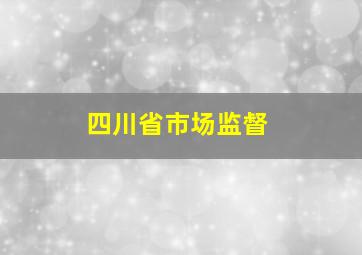 四川省市场监督